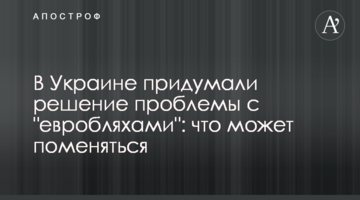 АПОСТРОФ

A'

В Украине придумали решение проблемы с "евробляхами": что может поменяться